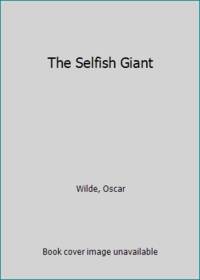 The Selfish Giant

Wilde, Oscar

Book cover image unavailable